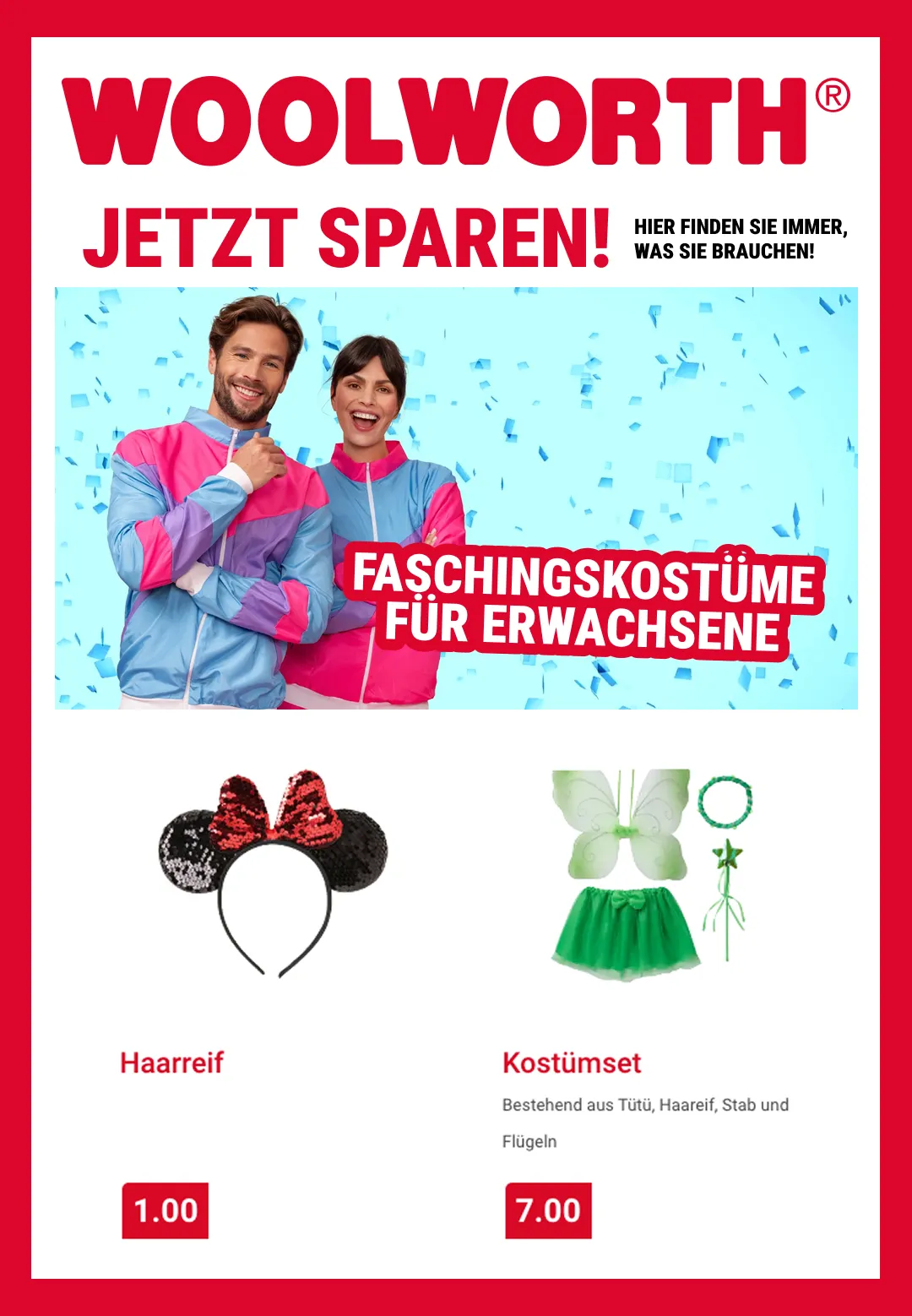 WOOLWORTH®

JETZT SPAREN!

HIER FINDEN SIE IMMER, WAS SIE BRAUCHEN!

FASCHINGSKOSTÜME FÜR ERWACHSENE

Haarreif

1.00

Kostümset

Bestehend aus Tütü, Haareif, Stab und Flügeln

7.00